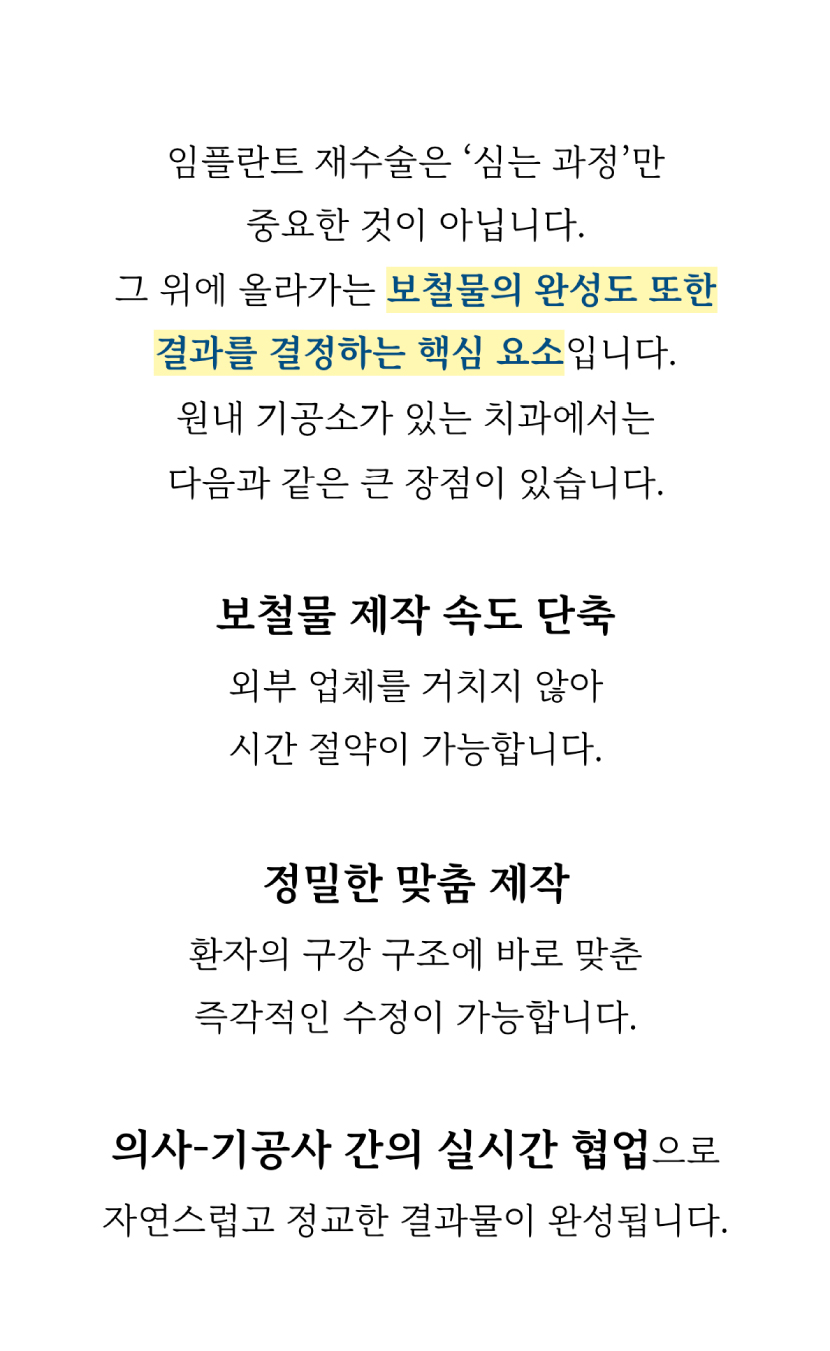 임플란트 재수술은 ‘심는 과정’만
중요한 것이 아닙니다.
그 위에 올라가는 보철물의 완성도 또한
결과를 결정하는 핵심 요소입니다.
원내 기공소가 있는 치과에서는
다음과 같은 큰 장점이 있습니다.

보철물 제작 속도 단축
외부 업체를 거치지 않아
시간 절약이 가능합니다.

정밀한 맞춤 제작
환자의 구강 구조에 바로 맞춘
즉각적인 수정이 가능합니다.

의사-기공사 간의 실시간 협업으로
자연스럽고 정교한 결과물이 완성됩니다.